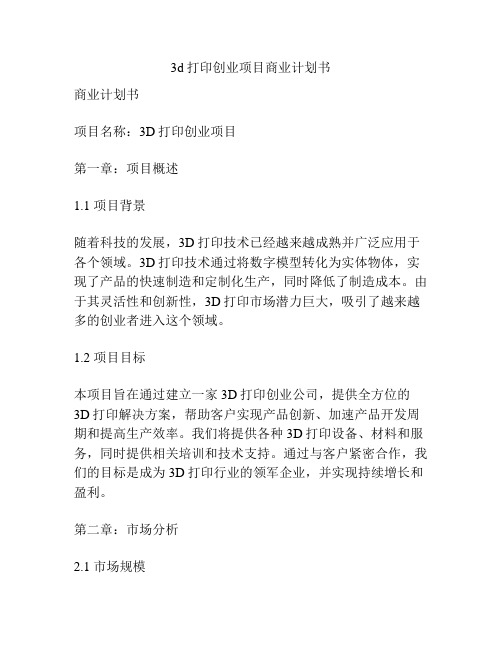 3d 打印创业项目商业计划书

商业计划书

项目名称：3D 打印创业项目

第一章：项目概述

1.1 项目背景

随着科技的发展，3D 打印技术已经越来越成熟并广泛应用于各个领域。3D 打印技术通过将数字模型转化为实体物体，实现了产品的快速制造和定制化生产，同时降低了制造成本。由于其灵活性和创新性，3D 打印市场潜力巨大，吸引了越来越多的创业者进入这个领域。

1.2 项目目标

本项目旨在通过建立一家 3D 打印创业公司，提供全方位的 3D 打印解决方案，帮助客户实现产品创新、加速产品开发周期和提高生产效率。我们将提供各种 3D 打印设备、材料和服务，同时提供相关培训和技术支持。通过与客户紧密合作，我们的目标是成为 3D 打印行业的领军企业，并实现持续增长和盈利。

第二章：市场分析

2.1 市场规模